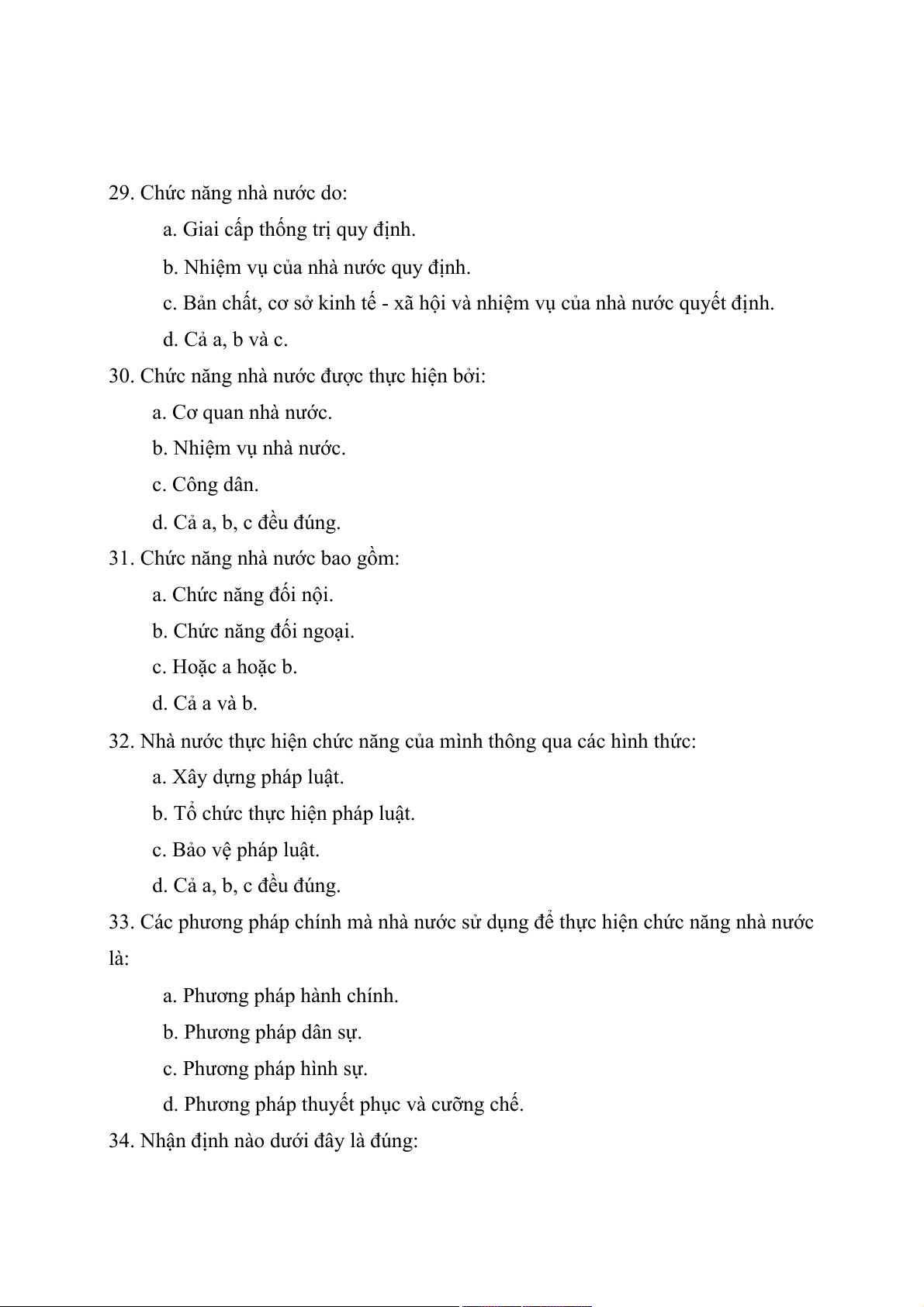 29. Chức năng nhà nước do:

a. Giai cấp thống trị quy định.

b. Nhiệm vụ của nhà nước quy định.

c. Bản chất, cơ sở kinh tế - xã hội và nhiệm vụ của nhà nước quyết định.

d. Cả a, b và c.

30. Chức năng nhà nước được thực hiện bởi:

a. Cơ quan nhà nước.

b. Nhiệm vụ nhà nước.

c. Công dân.

d. Cả a, b, c đều đúng.

31. Chức năng nhà nước bao gồm:

a. Chức năng đối nội.

b. Chức năng đối ngoại.

c. Hoặc a hoặc b.

d. Cả a và b.

32. Nhà nước thực hiện chức năng của mình thông qua các hình thức:

a. Xây dựng pháp luật.

b. Tổ chức thực hiện pháp luật.

c. Bảo vệ pháp luật.

d. Cả a, b, c đều đúng.

33. Các phương pháp chính mà nhà nước sử dụng để thực hiện chức năng nhà nước là:

a. Phương pháp hành chính.

b. Phương pháp dân sự.

c. Phương pháp hình sự.

d. Phương pháp thuyết phục và cưỡng chế.

34. Nhận định nào dưới đây là đúng: